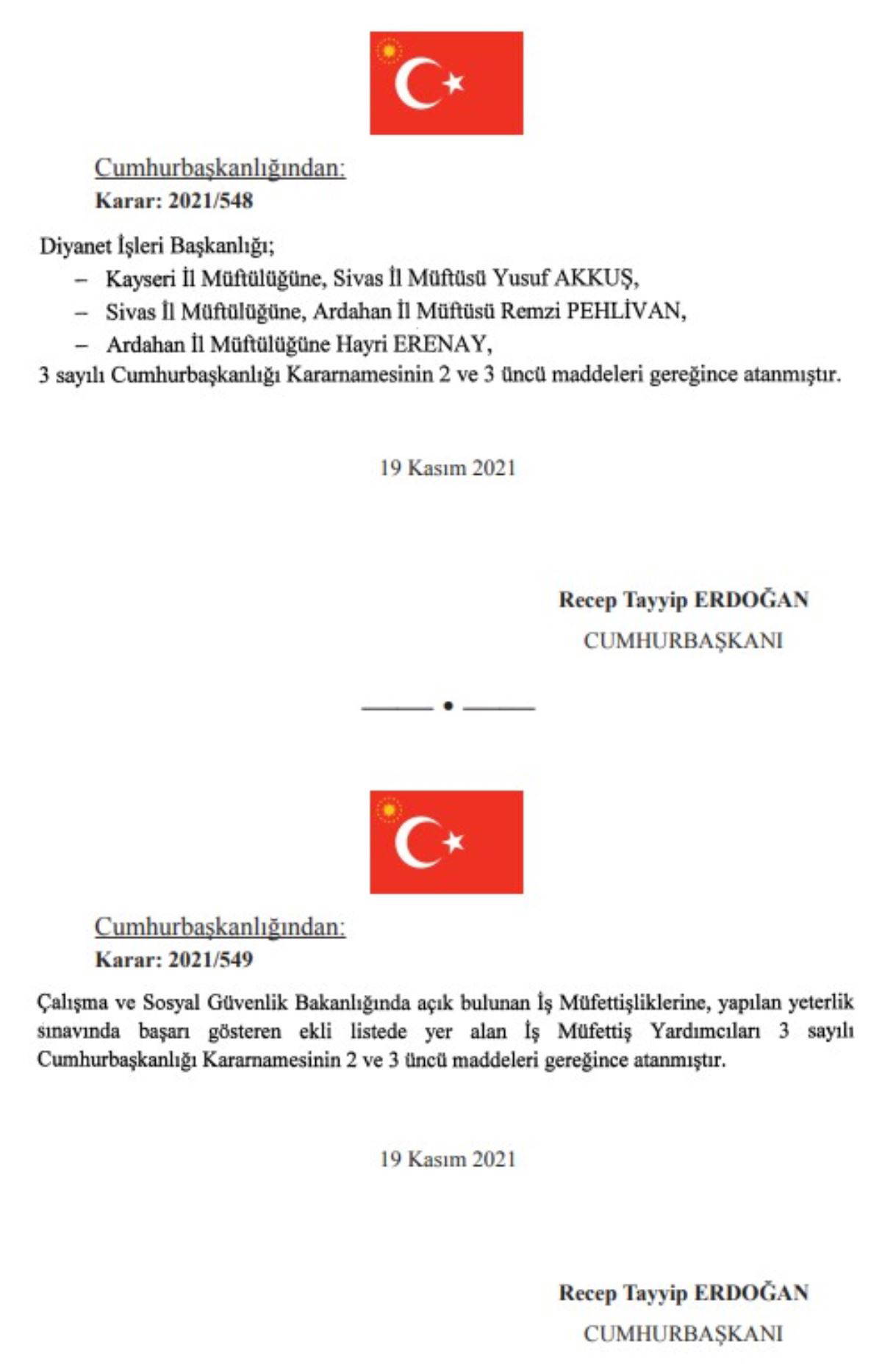 Cumhurbaşkanlığından:
Karar: 2021/548

Diyanet İşleri Başkanlığı;
– Kayseri İl Müftülüğüne, Sivas İl Müftüsü Yusuf AKKUŞ,
– Sivas İl Müftülüğüne, Ardahan İl Müftüsü Remzi PEHLİVAN,
– Ardahan İl Müftülüğüne Hayri ERENAY,
3 sayılı Cumhurbaşkanlığı Kararnamesinin 2 ve 3 üncü maddeleri gereğince atanmıştır.

19 Kasım 2021

Recep Tayyip ERDOĞAN
CUMHURBAŞKANI

Cumhurbaşkanlığından:
Karar: 2021/549

Çalışma ve Sosyal Güvenlik Bakanlığında açık bulunan İş Müfettişliklerine, yapılan yeterlik sınavında başarı gösteren ekli listede yer alan İş Müfettiş Yardımcıları 3 sayılı Cumhurbaşkanlığı Kararnamesinin 2 ve 3 üncü maddeleri gereğince atanmıştır.

19 Kasım 2021

Recep Tayyip ERDOĞAN
CUMHURBAŞKANI